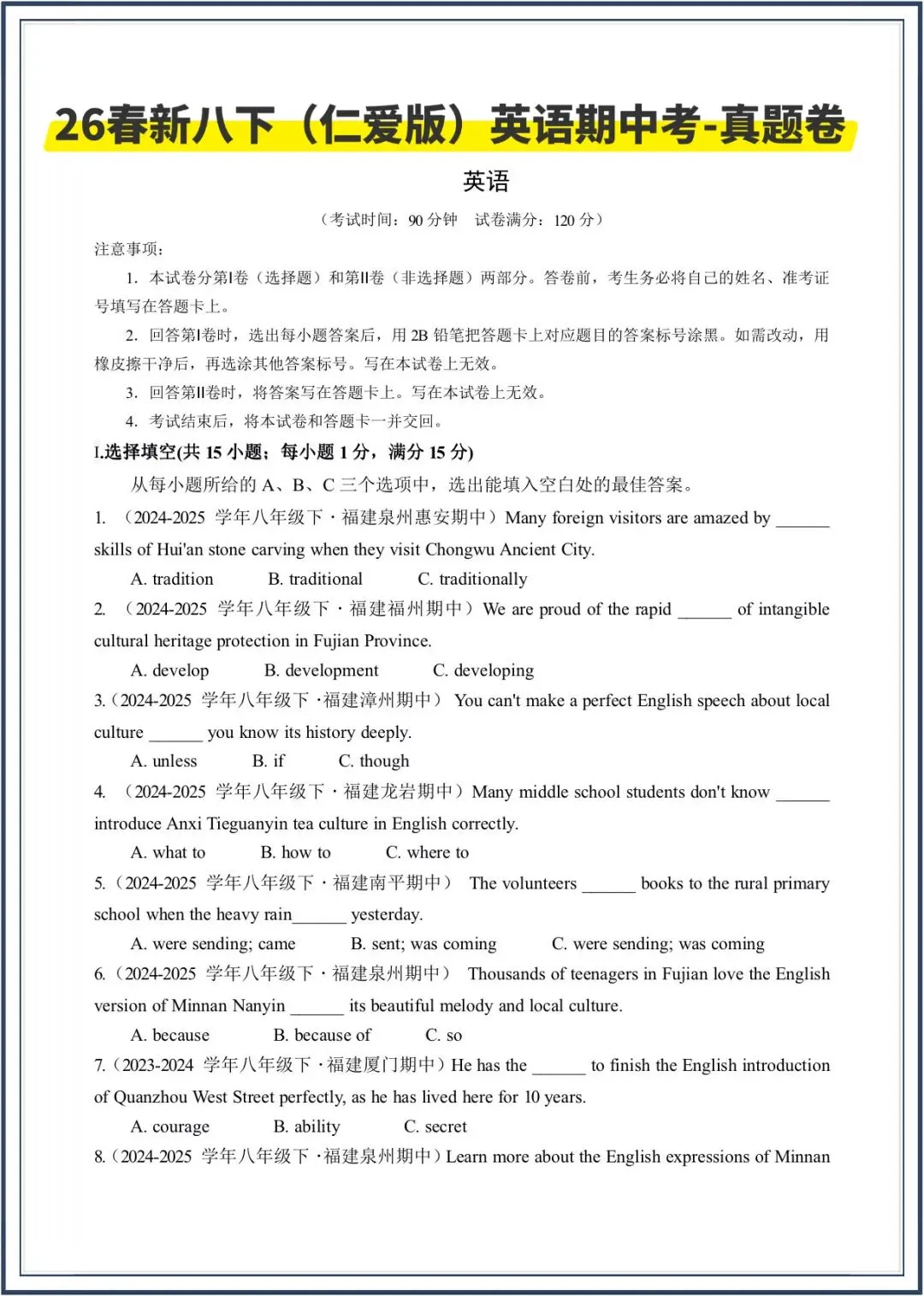 26春新八下（仁爱版）英语期中考-真题卷

英语

（考试时间：90 分钟　试卷满分：120 分）

注意事项：

1. 本试卷分第Ⅰ卷（选择题）和第Ⅱ卷（非选择题）两部分。答卷前，考生务必将自己的姓名、准考证号填写在答题卡上。

2. 回答第Ⅰ卷时，选出每小题答案后，用 2B 铅笔把答题卡上对应题目的答案标号涂黑。如需改动，用橡皮擦干净后，再选涂其他答案标号。写在本试卷上无效。

3. 回答第Ⅱ卷时，将答案写在答题卡上。写在本试卷上无效。

4. 考试结束后，将本试卷和答题卡一并交回。

Ⅰ.选择填空(共 15 小题；每小题 1 分，满分 15 分)

从每小题所给的 A、B、C 三个选项中，选出能填入空白处的最佳答案。

1. （2024-2025 学年八年级下·福建泉州惠安期中）Many foreign visitors are amazed by ______ skills of Hui'an stone carving when they visit Chongwu Ancient City.

A. tradition　B. traditional　C. traditionally

2. （2024-2025 学年八年级下·福建福州期中）We are proud of the rapid ______ of intangible cultural heritage protection in Fujian Province.

A. develop　B. development　C. developing

3.（2024-2025 学年八年级下·福建漳州期中） You can't make a perfect English speech about local culture ______ you know its history deeply.

A. unless　B. if　C. though

4. （2024-2025 学年八年级下·福建龙岩期中）Many middle school students don't know ______ introduce Anxi Tieguanyin tea culture in English correctly.

A. what to　B. how to　C. where to

5.（2024-2025 学年八年级下·福建南平期中） The volunteers ______ books to the rural primary school when the heavy rain______ yesterday.

A. were sending; came　B. sent; was coming　C. were sending; was coming

6.（2024-2025 学年八年级下·福建泉州期中） Thousands of teenagers in Fujian love the English version of Minnan Nanyin ______ its beautiful melody and local culture.

A. because　B. because of　C. so

7.（2023-2024 学年八年级下·福建厦门期中）He has the ______ to finish the English introduction of Quanzhou West Street perfectly, as he has lived here for 10 years.

A. courage　B. ability　C. secret

8.（2024-2025 学年八年级下·福建泉州期中）Learn more about the English expressions of Minnan